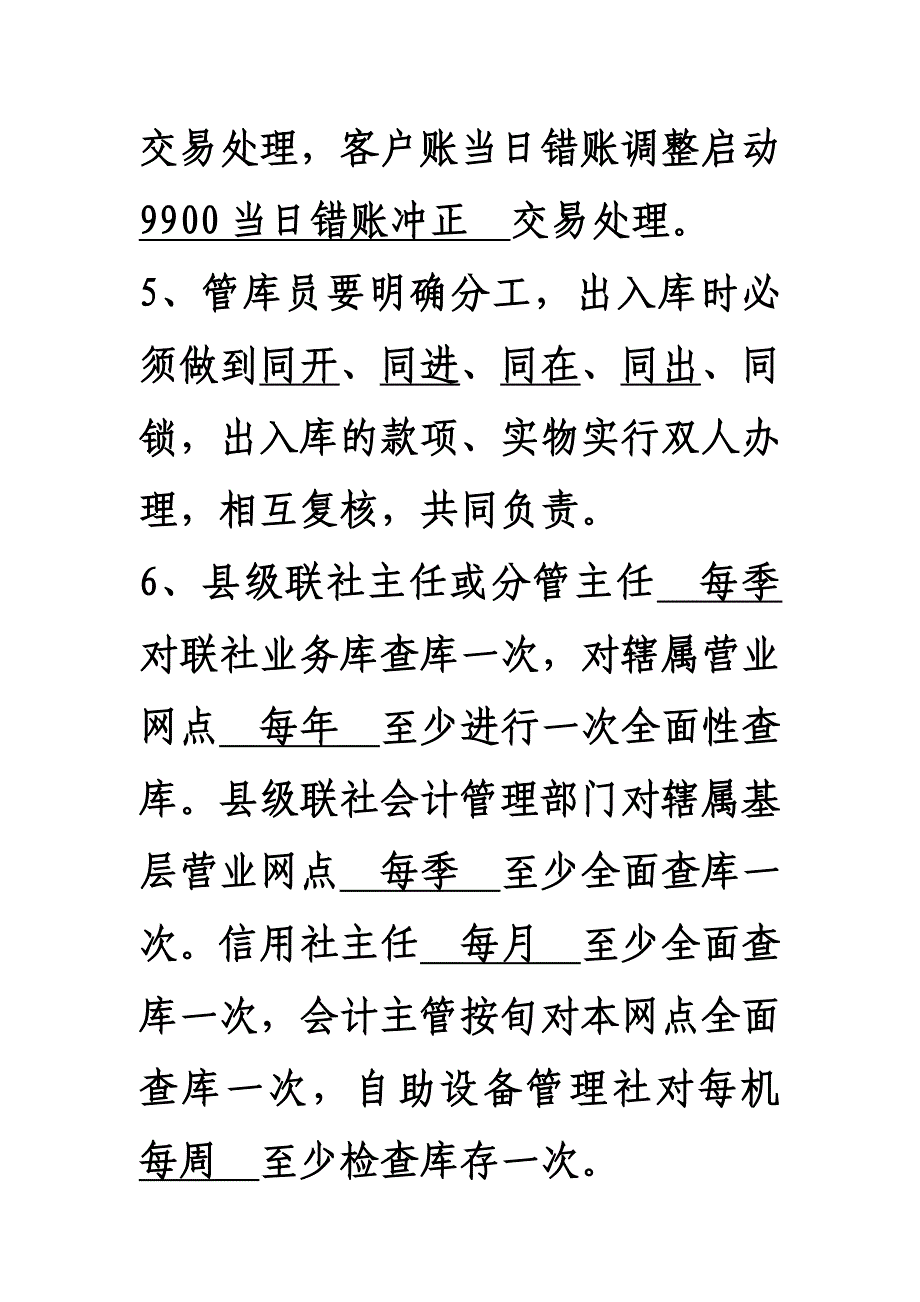 交易处理，客户账当日错账调整启动 9900 当日错账冲正 交易处理。

5、管库员要明确分工，出入库时必须做到同开、同进、同在、同出、同锁，出入库的款项、实物实行双人办理，相互复核，共同负责。

6、县级联社主任或分管主任 每季 对联社业务库查库一次，对辖属营业网点 每年 至少进行一次全面性查库。县级联社会计管理部门对辖属基层营业网点 每季 至少全面查库一次。信用社主任 每月 至少全面查库一次，会计主管按旬对本网点全面查库一次，自助设备管理社对每机 每周 至少检查库存一次。